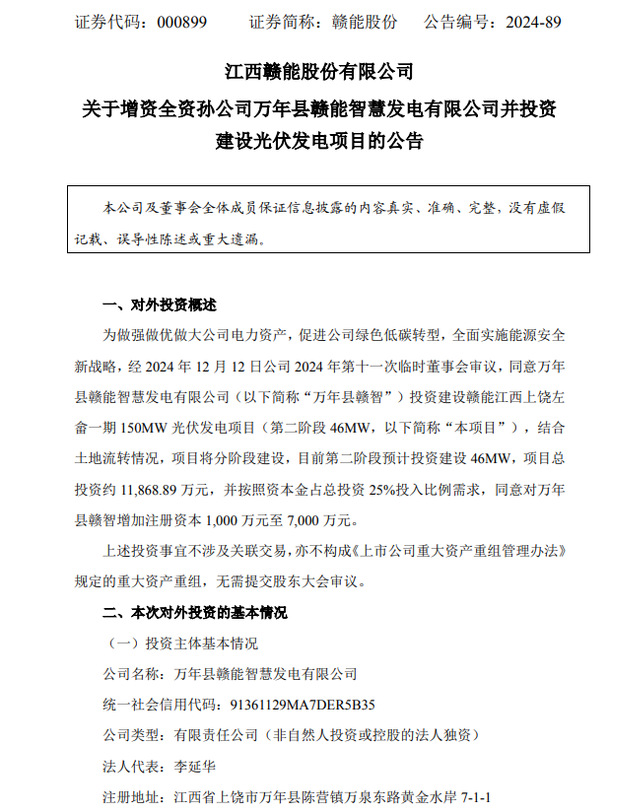 证券代码：000899　　证券简称：赣能股份　　公告编号：2024-89

江西赣能股份有限公司
关于增资全资孙公司万年县赣能智慧发电有限公司并投资建设光伏发电项目的公告

本公司及董事会全体成员保证信息披露的内容真实、准确、完整，没有虚假记载、误导性陈述或重大遗漏。

一、对外投资概述

为做强做优做大公司电力资产，促进公司绿色低碳转型，全面实施能源安全新战略，经 2024 年 12 月 12 日公司 2024 年第十一次临时董事会审议，同意万年县赣能智慧发电有限公司（以下简称“万年县赣智”）投资建设赣能江西上饶左畲一期 150MW 光伏发电项目（第二阶段 46MW，以下简称“本项目”），结合土地流转情况，项目将分阶段建设，目前第二阶段预计投资建设 46MW，项目总投资约 11,868.89 万元，并按照资本金占总投资 25%投入比例需求，同意对万年县赣智增加注册资本 1,000 万元至 7,000 万元。

上述投资事宜不涉及关联交易，亦不构成《上市公司重大资产重组管理办法》规定的重大资产重组，无需提交股东大会审议。

二、本次对外投资的基本情况

（一）投资主体基本情况

公司名称：万年县赣能智慧发电有限公司

统一社会信用代码：91361129MA7DER5B35

公司类型：有限责任公司（非自然人投资或控股的法人独资）

法人代表：李延华

注册地址：江西省上饶市万年县陈营镇万泉东路黄金水岸 7-1-1